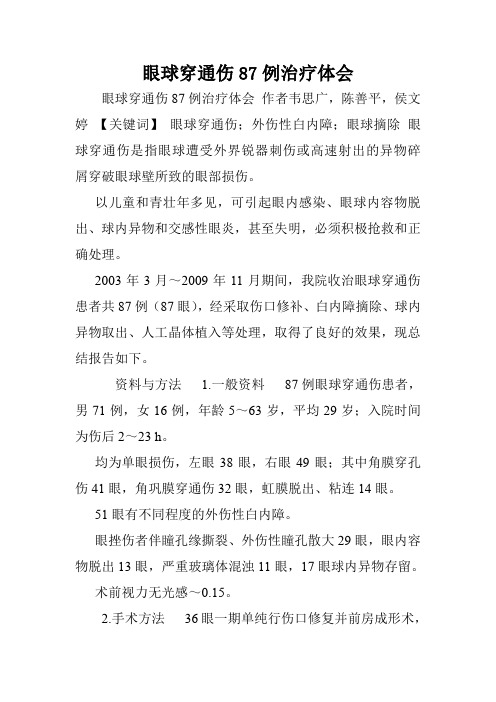 眼球穿通伤 87 例治疗体会

眼球穿通伤 87 例治疗体会 作者韦思广，陈善平，侯文婷 【关键词】 眼球穿通伤；外伤性白内障；眼球摘除 眼球穿通伤是指眼球遭受外界锐器刺伤或高速射出的异物碎屑穿破眼球壁所致的眼部损伤。

以儿童和青壮年多见，可引起眼内感染、眼球内容物脱出、球内异物和交感性眼炎，甚至失明，必须积极抢救和正确处理。

2003 年 3 月～2009 年 11 月期间，我院收治眼球穿通伤患者共 87 例（87 眼），经采取伤口修补、白内障摘除、球内异物取出、人工晶体植入等处理，取得了良好的效果，现总结报告如下。

资料与方法 1.一般资料 87 例眼球穿通伤患者，男 71 例，女 16 例，年龄 5～63 岁，平均 29 岁；入院时间为伤后 2～23 h。

均为单眼损伤，左眼 38 眼，右眼 49 眼；其中角膜穿孔伤 41 眼，角巩膜穿通伤 32 眼，虹膜脱出、粘连 14 眼。

51 眼有不同程度的外伤性白内障。

眼挫伤者伴瞳孔缘撕裂、外伤性瞳孔散大 29 眼，眼内容物脱出 13 眼，严重玻璃体混浊 11 眼，17 眼球内异物存留。

术前视力无光感～0.15。

2.手术方法 36 眼一期单纯行伤口修复并前房成形术，